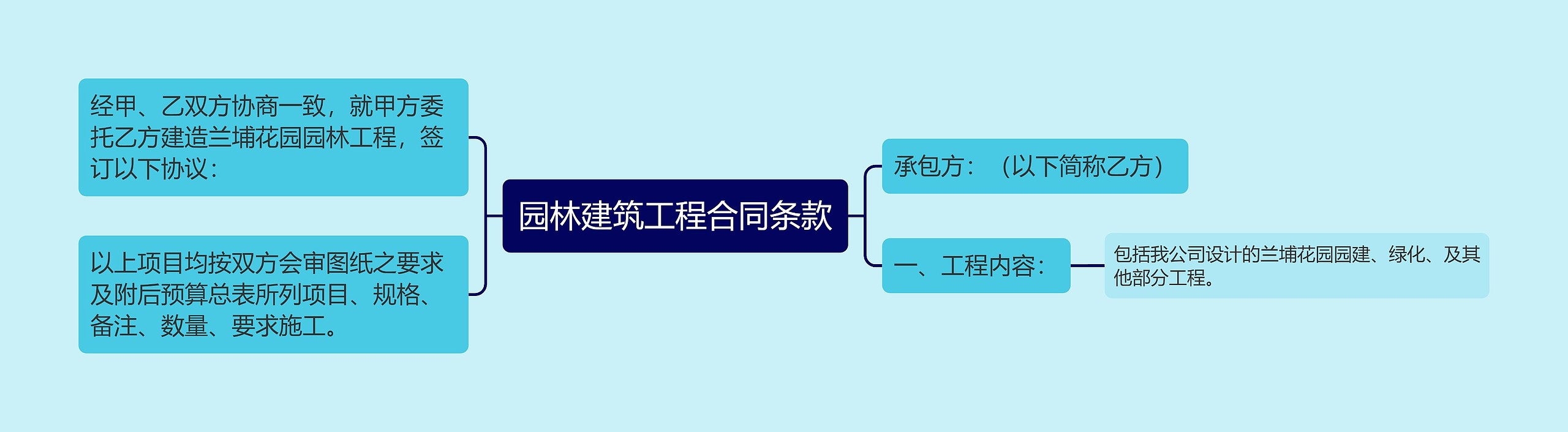 园林建筑工程合同条款

经甲、乙双方协商一致，就甲方委托乙方建造兰埔花园园林工程，签订以下协议：

以上项目均按双方会审图纸之要求及附后预算总表所列项目、规格、备注、数量、要求施工。

承包方：（以下简称乙方）

一、工程内容：

包括我公司设计的兰埔花园园建、绿化、及其他部分工程。